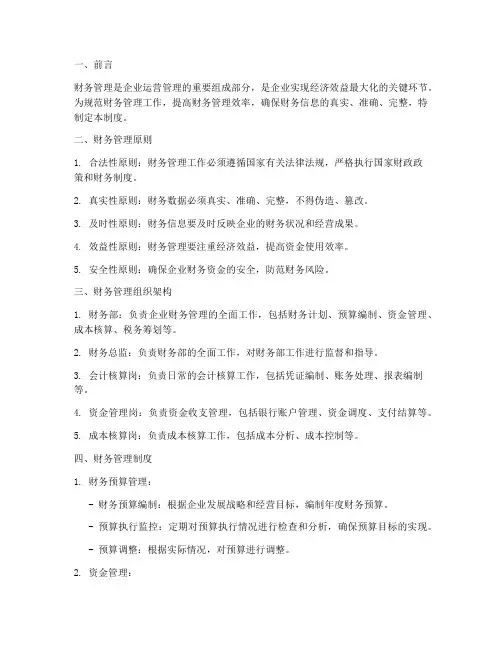 一、前言

财务管理是企业运营管理的重要组成部分，是企业实现经济效益最大化的关键环节。为规范财务管理工作，提高财务管理效率，确保财务信息的真实、准确、完整，特制定本制度。

二、财务管理原则

1. 合法性原则：财务管理工作必须遵循国家有关法律法规，严格执行国家财政政策和财务制度。

2. 真实性原则：财务数据必须真实、准确、完整，不得伪造、篡改。

3. 及时性原则：财务信息要及时反映企业的财务状况和经营成果。

4. 效益性原则：财务管理要注重经济效益，提高资金使用效率。

5. 安全性原则：确保企业财务资金的安全，防范财务风险。

三、财务管理组织架构

1. 财务部：负责企业财务管理的全面工作，包括财务计划、预算编制、资金管理、成本核算、税务筹划等。

2. 财务总监：负责财务部的全面工作，对财务部工作进行监督和指导。

3. 会计核算岗：负责日常的会计核算工作，包括凭证编制、账务处理、报表编制等。

4. 资金管理岗：负责资金收支管理，包括银行账户管理、资金调度、支付结算等。

5. 成本核算岗：负责成本核算工作，包括成本分析、成本控制等。

四、财务管理制度

1. 财务预算管理：

- 财务预算编制：根据企业发展战略和经营目标，编制年度财务预算。

- 预算执行监控：定期对预算执行情况进行检查和分析，确保预算目标的实现。

- 预算调整：根据实际情况，对预算进行调整。

2. 资金管理：